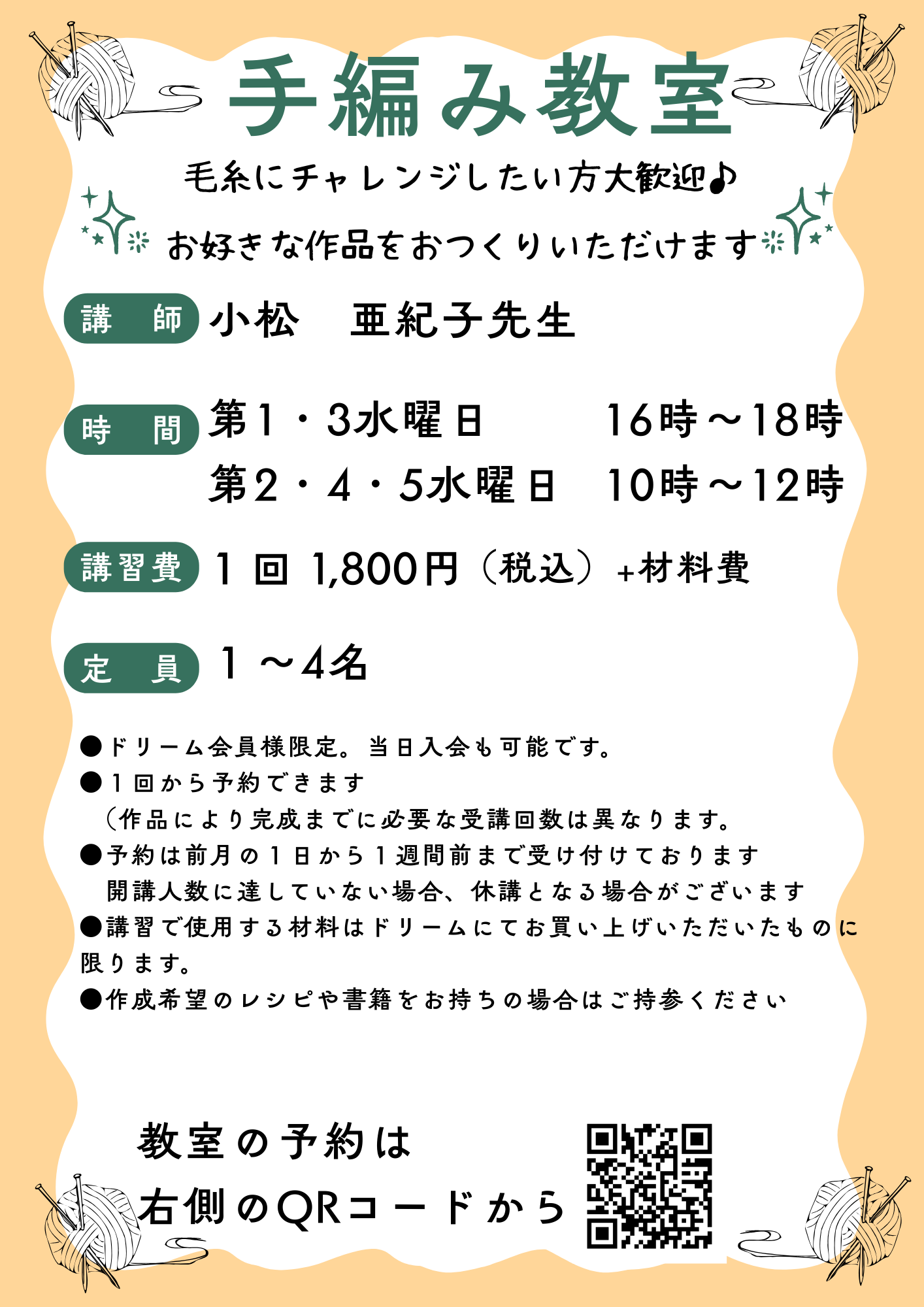 手編み教室

毛糸にチャレンジしたい方大歓迎♪

お好きな作品をおつくりいただけます

講　師　小松　亜紀子先生

時　間　第1・3水曜日　16時～18時
第2・4・5水曜日　10時～12時

講習費　1回 1,800円（税込）+材料費

定　員　1～4名

●ドリーム会員様限定。当日入会も可能です。
●1回から予約できます
（作品により完成までに必要な受講回数は異なります。
●予約は前月の1日から1週間前まで受け付けております
開講人数に達していない場合、休講となる場合がございます
●講習で使用する材料はドリームにてお買い上げいただいたものに限ります。
●作成希望のレシピや書籍をお持ちの場合はご持参ください

教室の予約は
右側のQRコードから